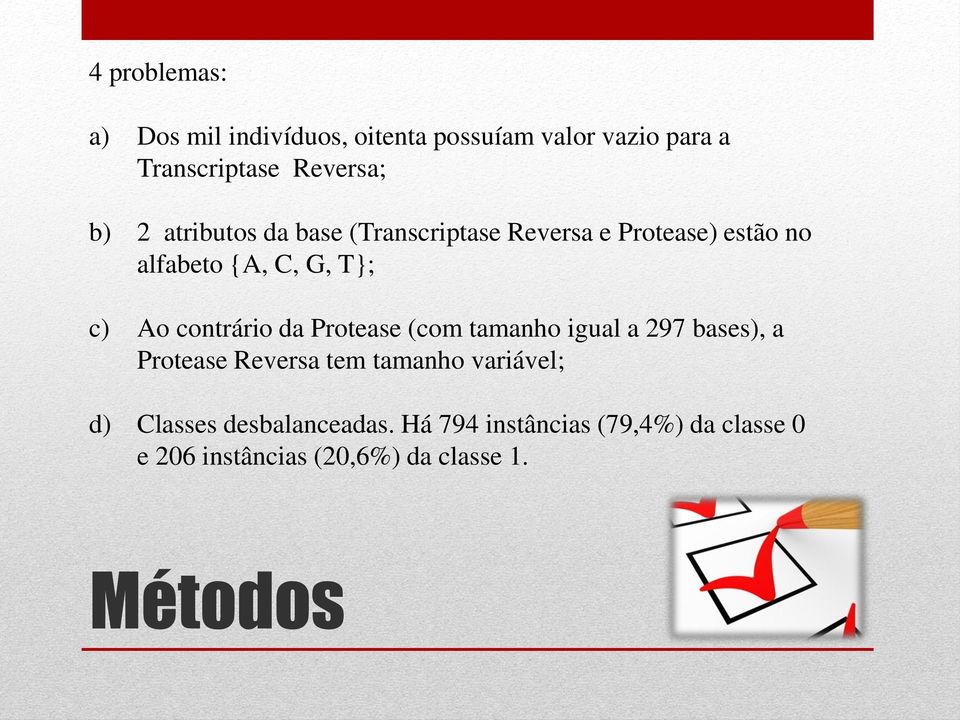 4 problemas:

a) Dos mil indivíduos, oitenta possuíam valor vazio para a Transcriptase Reversa;

b) 2 atributos da base (Transcriptase Reversa e Protease) estão no alfabeto {A, C, G, T};

c) Ao contrário da Protease (com tamanho igual a 297 bases), a Protease Reversa tem tamanho variável;

d) Classes desbalanceadas. Há 794 instâncias (79,4%) da classe 0 e 206 instâncias (20,6%) da classe 1.

Métodos